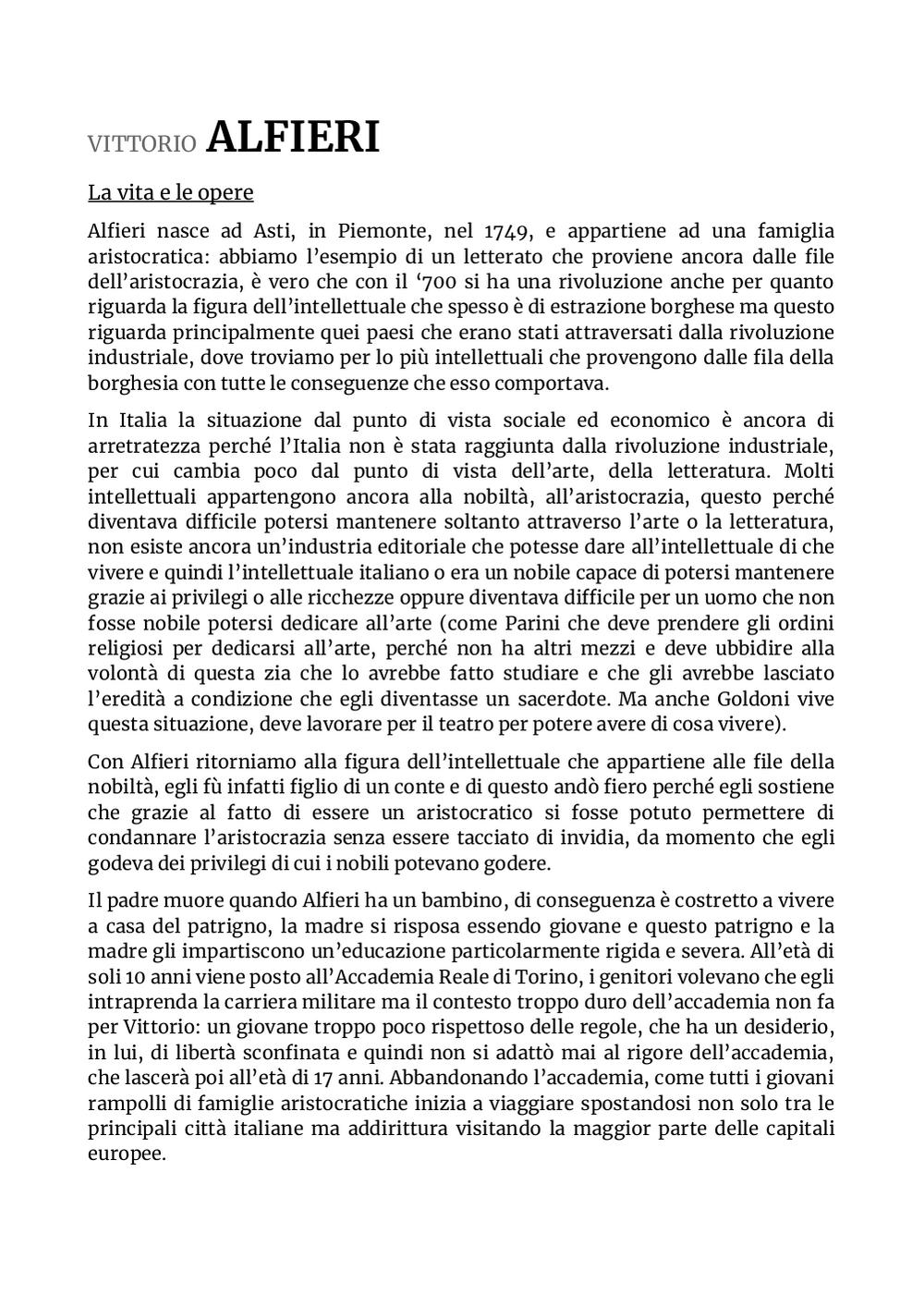 VITTORIO ALFIERI

La vita e le opere

Alfieri nasce ad Asti, in Piemonte, nel 1749, e appartiene ad una famiglia aristocratica: abbiamo l'esempio di un letterato che proviene ancora dalle file dell'aristocrazia, è vero che con il '700 si ha una rivoluzione anche per quanto riguarda la figura dell'intellettuale che spesso è di estrazione borghese ma questo riguarda principalmente quei paesi che erano stati attraversati dalla rivoluzione industriale, dove troviamo per lo più intellettuali che provengono dalle fila della borghesia con tutte le conseguenze che esso comportava.

In Italia la situazione dal punto di vista sociale ed economico è ancora di arretratezza perché l'Italia non è stata raggiunta dalla rivoluzione industriale, per cui cambia poco dal punto di vista dell'arte, della letteratura. Molti intellettuali appartengono ancora alla nobiltà, all'aristocrazia, questo perché diventava difficile potersi mantenere soltanto attraverso l'arte o la letteratura, non esiste ancora un'industria editoriale che potesse dare all'intellettuale di che vivere e quindi l'intellettuale italiano o era un nobile capace di potersi mantenere grazie ai privilegi o alle ricchezze oppure diventava difficile per un uomo che non fosse nobile potersi dedicare all'arte (come Parini che deve prendere gli ordini religiosi per dedicarsi all'arte, perché non ha altri mezzi e deve ubbidire alla volontà di questa zia che lo avrebbe fatto studiare e che gli avrebbe lasciato l'eredità a condizione che egli diventasse un sacerdote. Ma anche Goldoni vive questa situazione, deve lavorare per il teatro per potere avere di cosa vivere).

Con Alfieri ritorniamo alla figura dell'intellettuale che appartiene alle file della nobiltà, egli fù infatti figlio di un conte e di questo andò fiero perché egli sostiene che grazie al fatto di essere un aristocratico si fosse potuto permettere di condannare l'aristocrazia senza essere tacciato di invidia, da momento che egli godeva dei privilegi di cui i nobili potevano godere.

Il padre muore quando Alfieri ha un bambino, di conseguenza è costretto a vivere a casa del patrigno, la madre si risposa essendo giovane e questo patrigno e la madre gli impartiscono un'educazione particolarmente rigida e severa. All'età di soli 10 anni viene posto all'Accademia Reale di Torino, i genitori volevano che egli intraprenda la carriera militare ma il contesto troppo duro dell'accademia non fa per Vittorio: un giovane troppo poco rispettoso delle regole, che ha un desiderio, in lui, di libertà sconfinata e quindi non si adattò mai al rigore dell'accademia, che lascerà poi all'età di 17 anni. Abbandonando l'accademia, come tutti i giovani rampolli di famiglie aristocratiche inizia a viaggiare spostandosi non solo tra le principali città italiane ma addirittura visitando la maggior parte delle capitali europee.